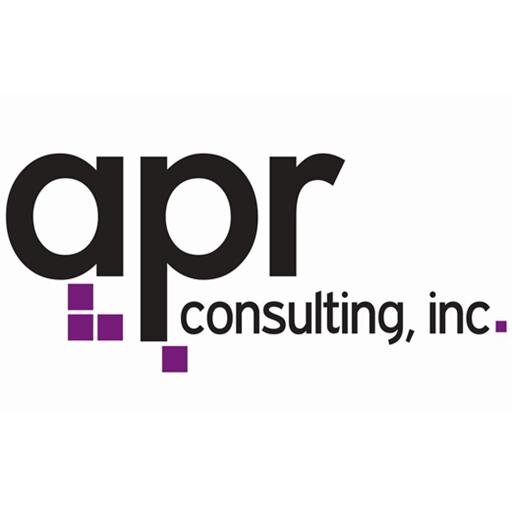 apr
consulting, inc.